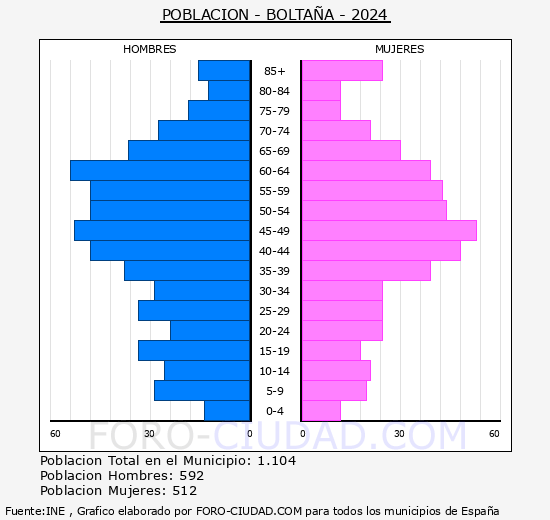 POBLACION - BOLTAÑA - 2024

HOMBRES

MUJERES

85+
80-84
75-79
70-74
65-69
60-64
55-59
50-54
45-49
40-44
35-39
30-34
25-29
20-24
15-19
10-14
5-9
0-4

60 30 0

0 30 60

FORO-CIUDAD.COM

Poblacion Total en el Municipio: 1.104
Poblacion Hombres: 592
Poblacion Mujeres: 512

Fuente:INE , Grafico elaborado por FORO-CIUDAD.COM para todos los municipios de España